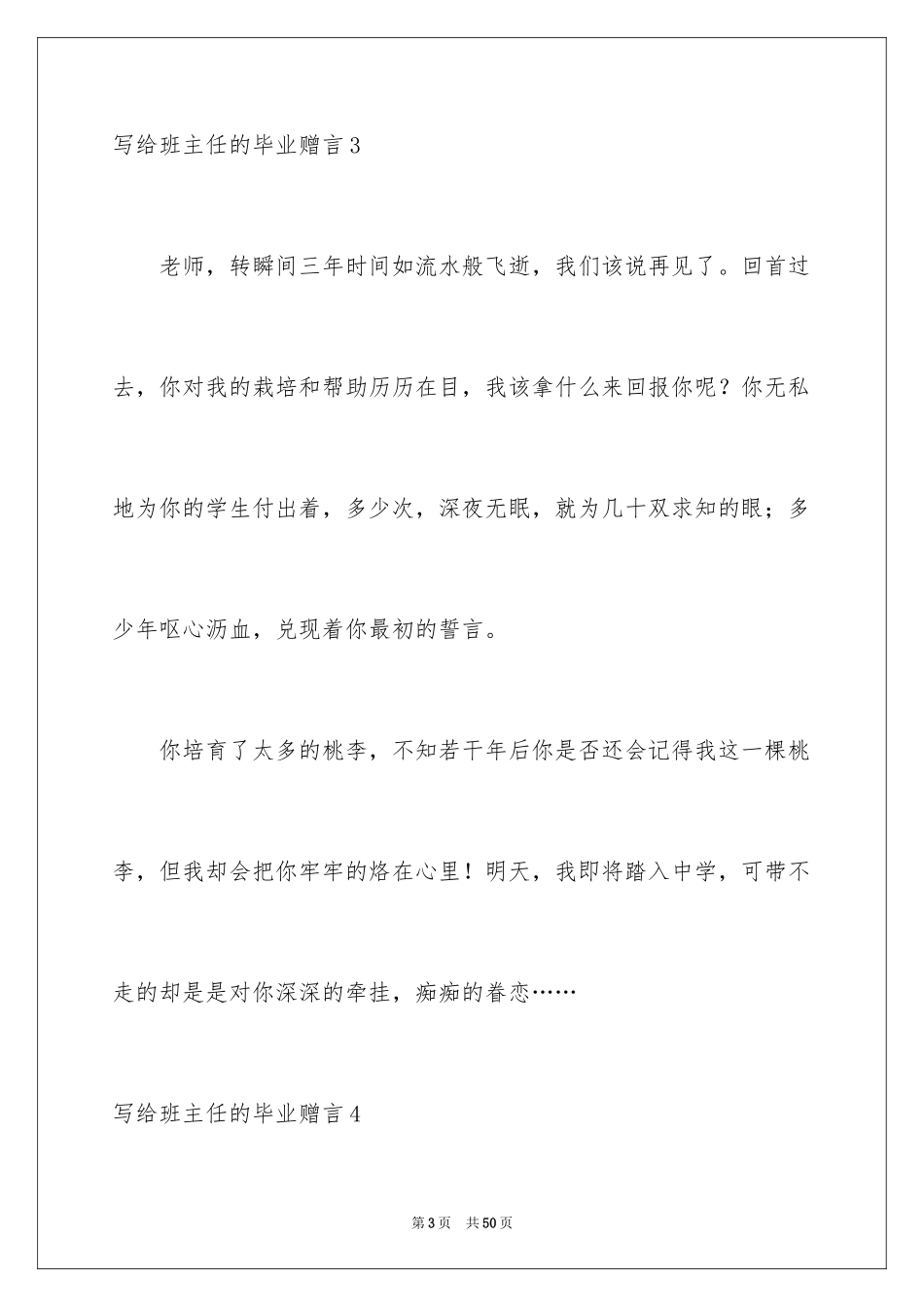 写给班主任的毕业赠言3

老师，转瞬间三年时间如流水般飞逝，我们该说再见了。回首过去，你对我的栽培和帮助历历在目，我该拿什么来回报你呢？你无私地为你的学生付出着，多少次，深夜无眠，就为几十双求知的眼；多少年呕心沥血，兑现着你最初的誓言。

你培育了太多的桃李，不知若干年后你是否还会记得我这一棵桃李，但我却会把你牢牢的烙在心里！明天，我即将踏入中学，可带不走的却是是对你深深的牵挂，痴痴的眷恋……

写给班主任的毕业赠言4

第3页 共50页